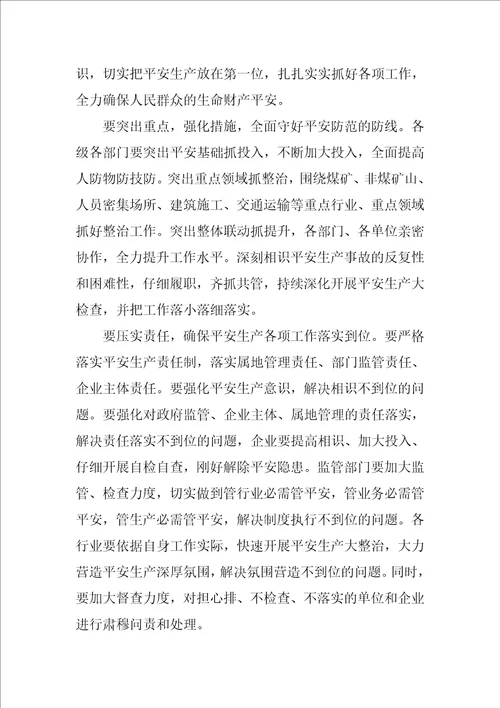 识，切实把平安生产放在第一位，扎扎实实抓好各项工作，全力确保人民群众的生命财产平安。

要突出重点，强化措施，全面守好平安防范的防线。各级各部门要突出平安基础抓投入，不断加大投入，全面提高人防物防技防。突出重点领域抓整治，围绕煤矿、非煤矿山、人员密集场所、建筑施工、交通运输等重点行业、重点领域抓好整治工作。突出整体联动抓提升，各部门、各单位亲密协作，全力提升工作水平。深刻相识平安生产事故的反复性和困难性，仔细履职，齐抓共管，持续深化开展平安生产大检查，并把工作落小落细落实。

要压实责任，确保平安生产各项工作落实到位。要严格落实平安生产责任制，落实属地管理责任、部门监管责任、企业主体责任。要强化平安生产意识，解决相识不到位的问题。要强化对政府监管、企业主体、属地管理的责任落实，解决责任落实不到位的问题，企业要提高相识、加大投入、仔细开展自检自查，刚好解除平安隐患。监管部门要加大监管、检查力度，切实做到管行业必需管平安，管业务必需管平安，管生产必需管平安，解决制度执行不到位的问题。各行业要依据自身工作实际，快速开展平安生产大整治，大力营造平安生产深厚氛围，解决氛围营造不到位的问题。同时，要加大督查力度，对担心排、不检查、不落实的单位和企业进行肃穆问责和处理。